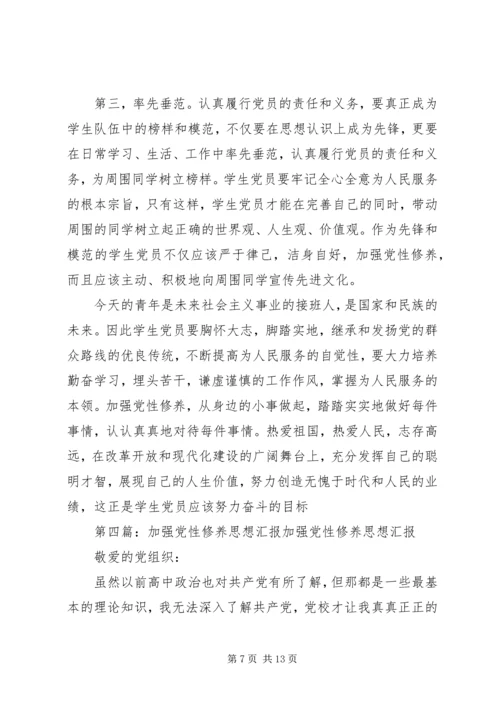 第三，率先垂范。认真履行党员的责任和义务，要真正成为学生队伍中的榜样和模范，不仅要在思想认识上成为先锋，更要在日常学习、生活、工作中率先垂范，认真履行党员的责任和义务，为周围同学树立榜样。学生党员要牢记全心全意为人民服务的根本宗旨，只有这样，学生党员才能在完善自己的同时，带动周围的同学树立起正确的世界观、人生观、价值观。作为先锋和模范的学生党员不仅应该严于律己，洁身自好，加强党性修养，而且应该主动、积极地向周围同学宣传先进文化。

今天的青年是未来社会主义事业的接班人，是国家和民族的未来。因此学生党员要胸怀大志，脚踏实地，继承和发扬党的群众路线的优良传统，不断提高为人民服务的自觉性，要大力培养勤奋学习，埋头苦干，谦虚谨慎的工作作风，掌握为人民服务的本领。加强党性修养，从身边的小事做起，踏踏实实地做好每件事情，认认真真地对待每件事情。热爱祖国，热爱人民，志存高远，在改革开放和现代化建设的广阔舞台上，充分发挥自己的聪明才智，展现自己的人生价值，努力创造无愧于时代和人民的业绩，这正是学生党员应该努力奋斗的目标

第四篇：加强党性修养思想汇报加强党性修养思想汇报

敬爱的党组织：

虽然以前高中政治也对共产党有所了解，但那都是一些最基本的理论知识，我无法深入了解共产党，党校才让我真真正正的

第 7 页 共 13 页